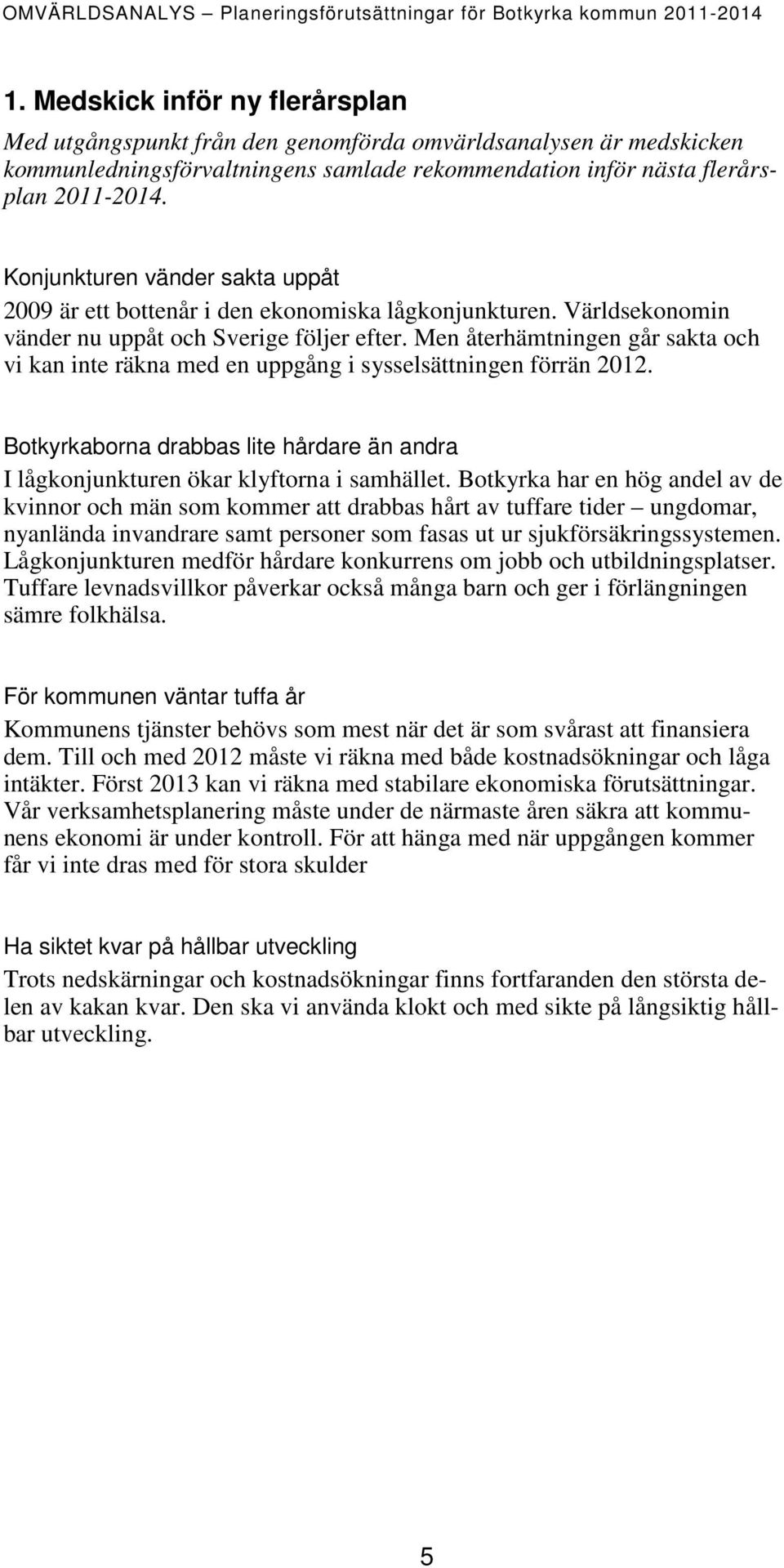 OMVÄRLDSANALYS – Planeringsförutsättningar för Botkyrka kommun 2011-2014

1. Medskick inför ny flerårsplan

Med utgångspunkt från den genomförda omvärldsanalysen är medskicken kommunledningsförvaltningens samlade rekommendation inför nästa flerårsplan 2011-2014.

Konjunkturen vänder sakta uppåt

2009 är ett bottenår i den ekonomiska lågkonjunkturen. Världsekonomin vänder nu uppåt och Sverige följer efter. Men återhämtningen går sakta och vi kan inte räkna med en uppgång i sysselsättningen förrän 2012.

Botkyrkaborna drabbas lite hårdare än andra

I lågkonjunkturen ökar klyftorna i samhället. Botkyrka har en hög andel av de kvinnor och män som kommer att drabbas hårt av tuffare tider – ungdomar, nyanlända invandrare samt personer som fasas ut ur sjukförsäkringssystemen. Lågkonjunkturen medför hårdare konkurrens om jobb och utbildningsplatser. Tuffare levnadsvillkor påverkar också många barn och ger i förlängningen sämre folkhälsa.

För kommunen väntar tuffa år

Kommunens tjänster behövs som mest när det är som svårast att finansiera dem. Till och med 2012 måste vi räkna med både kostnadsökningar och låga intäkter. Först 2013 kan vi räkna med stabilare ekonomiska förutsättningar. Vår verksamhetsplanering måste under de närmaste åren säkra att kommunens ekonomi är under kontroll. För att hänga med när uppgången kommer får vi inte dras med för stora skulder

Ha siktet kvar på hållbar utveckling

Trots nedskärningar och kostnadsökningar finns fortfaranden den största delen av kakan kvar. Den ska vi använda klokt och med sikte på långsiktig hållbar utveckling.

5